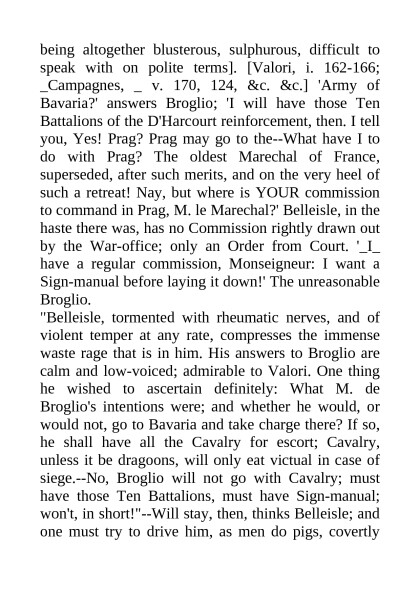 being altogether blusterous, sulphurous, difficult to speak with on polite terms]. [Valori, i. 162-166; _Campagnes, _ v. 170, 124, &c. &c.] 'Army of Bavaria?' answers Broglio; 'I will have those Ten Battalions of the D'Harcourt reinforcement, then. I tell you, Yes! Prag? Prag may go to the--What have I to do with Prag? The oldest Marechal of France, superseded, after such merits, and on the very heel of such a retreat! Nay, but where is YOUR commission to command in Prag, M. le Marechal?' Belleisle, in the haste there was, has no Commission rightly drawn out by the War-office; only an Order from Court. '_I_ have a regular commission, Monseigneur: I want a Sign-manual before laying it down!' The unreasonable Broglio.
"Belleisle, tormented with rheumatic nerves, and of violent temper at any rate, compresses the immense waste rage that is in him. His answers to Broglio are calm and low-voiced; admirable to Valori. One thing he wished to ascertain definitely: What M. de Broglio's intentions were; and whether he would, or would not, go to Bavaria and take charge there? If so, he shall have all the Cavalry for escort; Cavalry, unless it be dragoons, will only eat victual in case of siege.--No, Broglio will not go with Cavalry; must have those Ten Battalions, must have Sign-manual; won't, in short!"--Will stay, then, thinks Belleisle; and one must try to drive him, as men do pigs, covertly